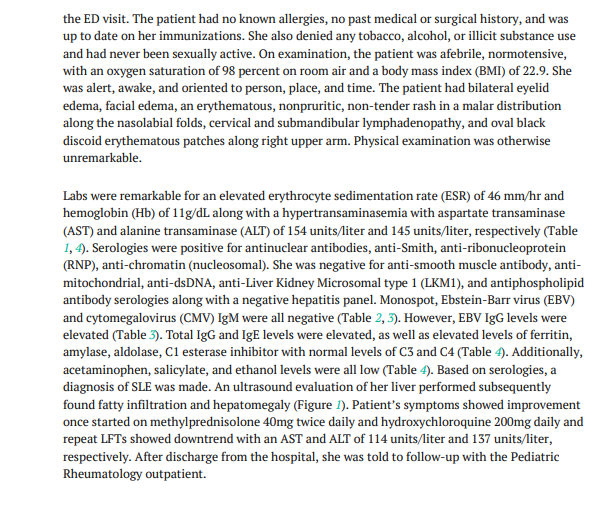 the ED visit. The patient had no known allergies, no past medical or surgical history, and was up to date on her immunizations. She also denied any tobacco, alcohol, or illicit substance use and had never been sexually active. On examination, the patient was afebrile, normotensive, with an oxygen saturation of 98 percent on room air and a body mass index (BMI) of 22.9. She was alert, awake, and oriented to person, place, and time. The patient had bilateral eyelid edema, facial edema, an erythematous, nonpruritic, non-tender rash in a malar distribution along the nasolabial folds, cervical and submandibular lymphadenopathy, and oval black discoid erythematous patches along right upper arm. Physical examination was otherwise unremarkable.

Labs were remarkable for an elevated erythrocyte sedimentation rate (ESR) of 46 mm/hr and hemoglobin (Hb) of 11g/dL along with a hypertransaminasemia with aspartate transaminase (AST) and alanine transaminase (ALT) of 154 units/liter and 145 units/liter, respectively (Table 1, 4). Serologies were positive for antinuclear antibodies, anti-Smith, anti-ribonucleoprotein (RNP), anti-chromatin (nucleosomal). She was negative for anti-smooth muscle antibody, anti-mitochondrial, anti-dsDNA, anti-Liver Kidney Microsomal type 1 (LKM1), and antiphospholipid antibody serologies along with a negative hepatitis panel. Monospot, Ebstein-Barr virus (EBV) and cytomegalovirus (CMV) IgM were all negative (Table 2, 3). However, EBV IgG levels were elevated (Table 3). Total IgG and IgE levels were elevated, as well as elevated levels of ferritin, amylase, aldolase, C1 esterase inhibitor with normal levels of C3 and C4 (Table 4). Additionally, acetaminophen, salicylate, and ethanol levels were all low (Table 4). Based on serologies, a diagnosis of SLE was made. An ultrasound evaluation of her liver performed subsequently found fatty infiltration and hepatomegaly (Figure 1). Patient's symptoms showed improvement once started on methylprednisolone 40mg twice daily and hydroxychloroquine 200mg daily and repeat LFTs showed downtrend with an AST and ALT of 114 units/liter and 137 units/liter, respectively. After discharge from the hospital, she was told to follow-up with the Pediatric Rheumatology outpatient.